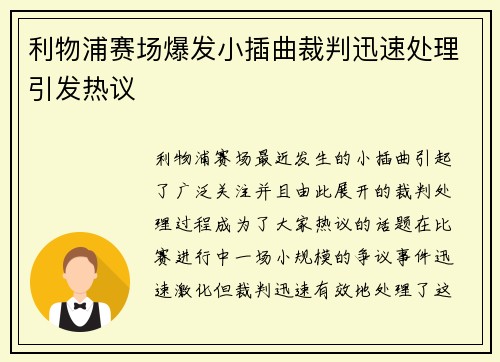 利物浦赛场爆发小插曲裁判迅速处理引发热议

利物浦赛场最近发生的小插曲引起了广泛关注并且由此展开的裁判处理过程成为了大家热议的话题在比赛进行中一场小规模的争议事件迅速激化但裁判迅速有效地处理了这